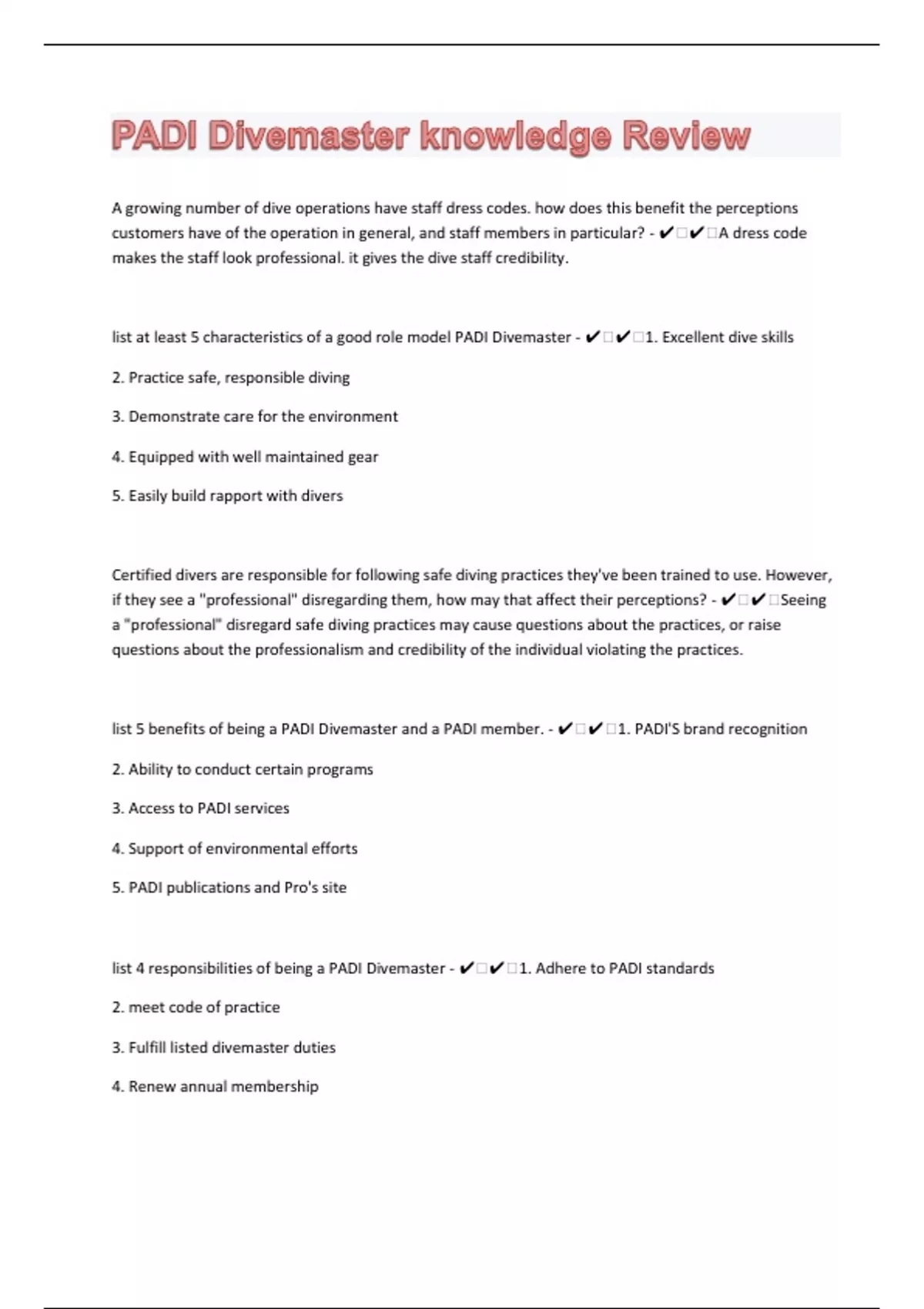 PADI Divemaster knowledge Review

A growing number of dive operations have staff dress codes. how does this benefit the perceptions customers have of the operation in general, and staff members in particular? - ✔✔A dress code makes the staff look professional. it gives the dive staff credibility.

list at least 5 characteristics of a good role model PADI Divemaster - ✔✔1. Excellent dive skills

2. Practice safe, responsible diving

3. Demonstrate care for the environment

4. Equipped with well maintained gear

5. Easily build rapport with divers

Certified divers are responsible for following safe diving practices they've been trained to use. However, if they see a "professional" disregarding them, how may that affect their perceptions? - ✔✔Seeing a "professional" disregard safe diving practices may cause questions about the practices, or raise questions about the professionalism and credibility of the individual violating the practices.

list 5 benefits of being a PADI Divemaster and a PADI member. - ✔✔1. PADI'S brand recognition

2. Ability to conduct certain programs

3. Access to PADI services

4. Support of environmental efforts

5. PADI publications and Pro's site

list 4 responsibilities of being a PADI Divemaster - ✔✔1. Adhere to PADI standards

2. meet code of practice

3. Fulfill listed divemaster duties

4. Renew annual membership